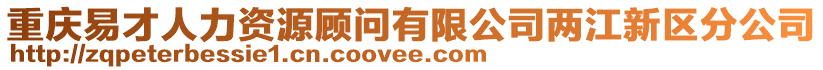 重庆易才人力资源顾问有限公司两江新区分公司
http://zqpeterbessie1.cn.coovee.com